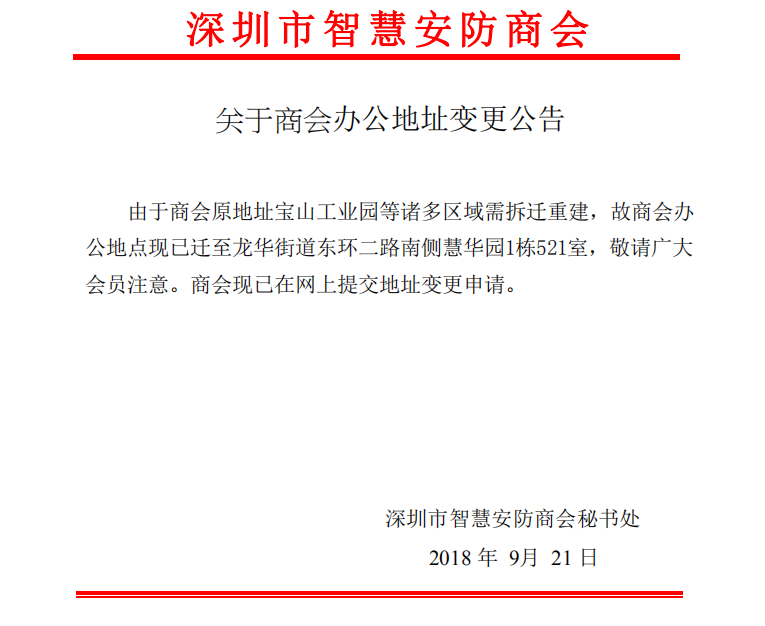 深圳市智慧安防商会

关于商会办公地址变更公告

由于商会原地址宝山工业园等诸多区域需拆迁重建，故商会办公地点现已迁至龙华街道东环二路南侧慧华园1栋521室，敬请广大会员注意。商会现已在网上提交地址变更申请。

深圳市智慧安防商会秘书处

2018 年 9月 21 日